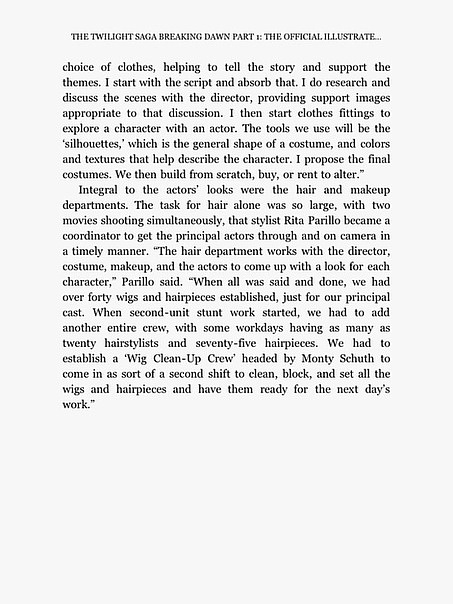 THE TWILIGHT SAGA BREAKING DAWN PART 1: THE OFFICIAL ILLUSTRATE...

choice of clothes, helping to tell the story and support the themes. I start with the script and absorb that. I do research and discuss the scenes with the director, providing support images appropriate to that discussion. I then start clothes fittings to explore a character with an actor. The tools we use will be the 'silhouettes,' which is the general shape of a costume, and colors and textures that help describe the character. I propose the final costumes. We then build from scratch, buy, or rent to alter."

Integral to the actors' looks were the hair and makeup departments. The task for hair alone was so large, with two movies shooting simultaneously, that stylist Rita Parillo became a coordinator to get the principal actors through and on camera in a timely manner. "The hair department works with the director, costume, makeup, and the actors to come up with a look for each character," Parillo said. "When all was said and done, we had over forty wigs and hairpieces established, just for our principal cast. When second-unit stunt work started, we had to add another entire crew, with some workdays having as many as twenty hairstylists and seventy-five hairpieces. We had to establish a 'Wig Clean-Up Crew' headed by Monty Schuth to come in as sort of a second shift to clean, block, and set all the wigs and hairpieces and have them ready for the next day's work."